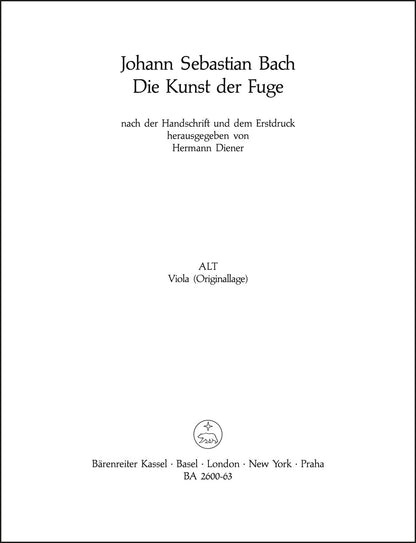 Johann Sebastian Bach
Die Kunst der Fuge

nach der Handschrift und dem Erstdruck
herausgegeben von
Hermann Diener

ALT
Viola (Originallage)

Bärenreiter Kassel · Basel · London · New York · Praha
BA 2600-63